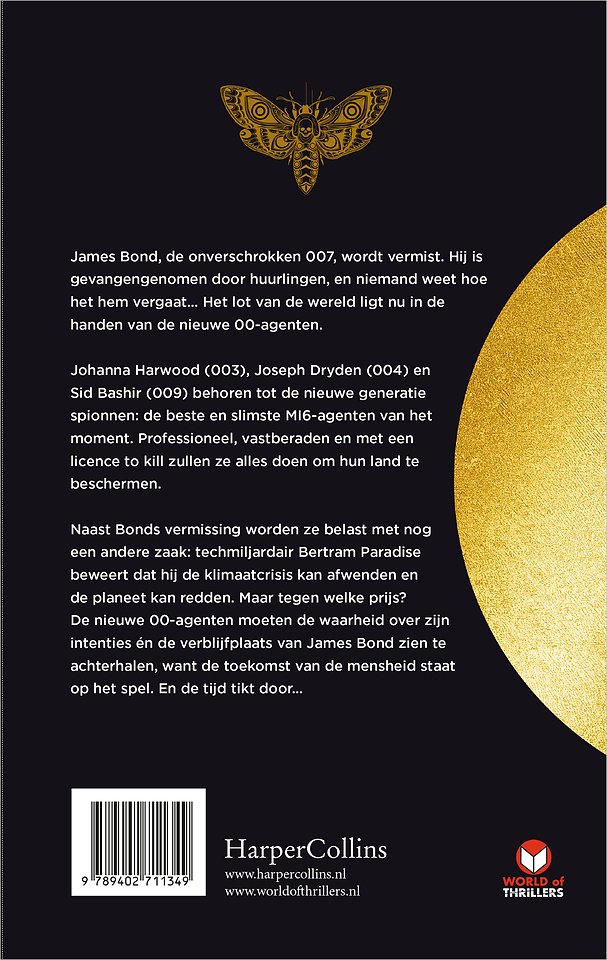 James Bond, de onverschrokken 007, wordt vermist. Hij is gevangengenomen door huurlingen, en niemand weet hoe het hem vergaat... Het lot van de wereld ligt nu in de handen van de nieuwe 00-agenten.

Johanna Harwood (003), Joseph Dryden (004) en Sid Bashir (009) behoren tot de nieuwe generatie spionnen: de beste en slimste MI6-agenten van het moment. Professioneel, vastberaden en met een licence to kill zullen ze alles doen om hun land te beschermen.

Naast Bonds vermissing worden ze belast met nog een andere zaak: techmiljardair Bertram Paradise beweert dat hij de klimaatcrisis kan afwenden en de planeet kan redden. Maar tegen welke prijs? De nieuwe 00-agenten moeten de waarheid over zijn intenties én de verblijfplaats van James Bond zien te achterhalen, want de toekomst van de mensheid staat op het spel. En de tijd tikt door...

9 789402 711349

HarperCollins
www.harpercollins.nl
www.worldofthrillers.nl

WORLD of THRILLERS